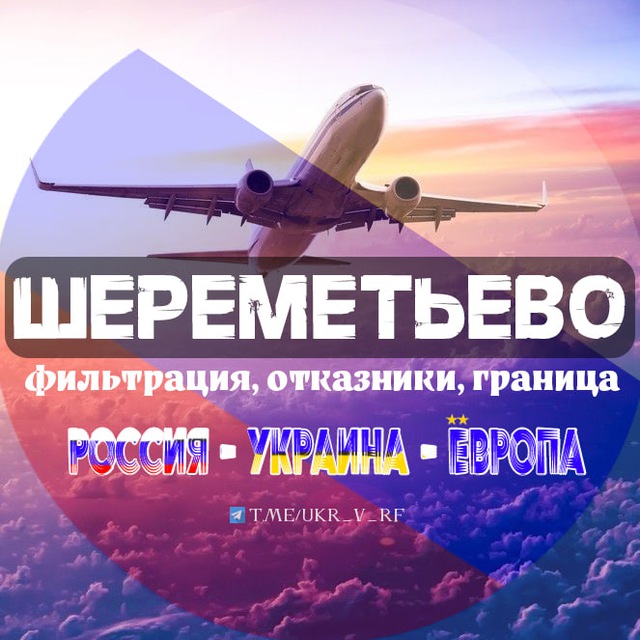 ШЕРЕМЕТЬЕВО

фильтрация, отказники, граница

РОССИЯ - УКРАИНА - ЕВРОПА

T.ME/UKR_V_RF